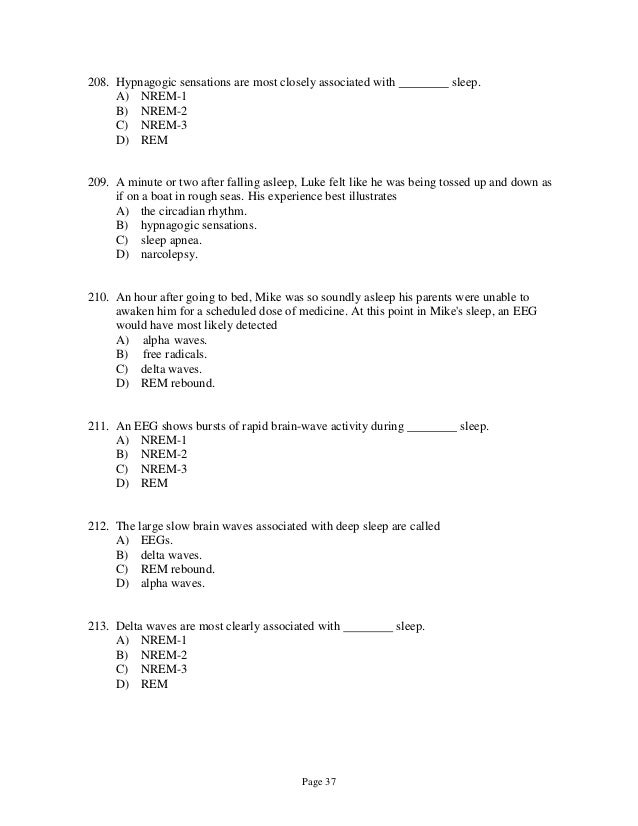 208. Hypnagogic sensations are most closely associated with ________ sleep.
A) NREM-1
B) NREM-2
C) NREM-3
D) REM

209. A minute or two after falling asleep, Luke felt like he was being tossed up and down as if on a boat in rough seas. His experience best illustrates
A) the circadian rhythm.
B) hypnagogic sensations.
C) sleep apnea.
D) narcolepsy.

210. An hour after going to bed, Mike was so soundly asleep his parents were unable to awaken him for a scheduled dose of medicine. At this point in Mike's sleep, an EEG would have most likely detected
A) alpha waves.
B) free radicals.
C) delta waves.
D) REM rebound.

211. An EEG shows bursts of rapid brain-wave activity during ________ sleep.
A) NREM-1
B) NREM-2
C) NREM-3
D) REM

212. The large slow brain waves associated with deep sleep are called
A) EEGs.
B) delta waves.
C) REM rebound.
D) alpha waves.

213. Delta waves are most clearly associated with ________ sleep.
A) NREM-1
B) NREM-2
C) NREM-3
D) REM

Page 37